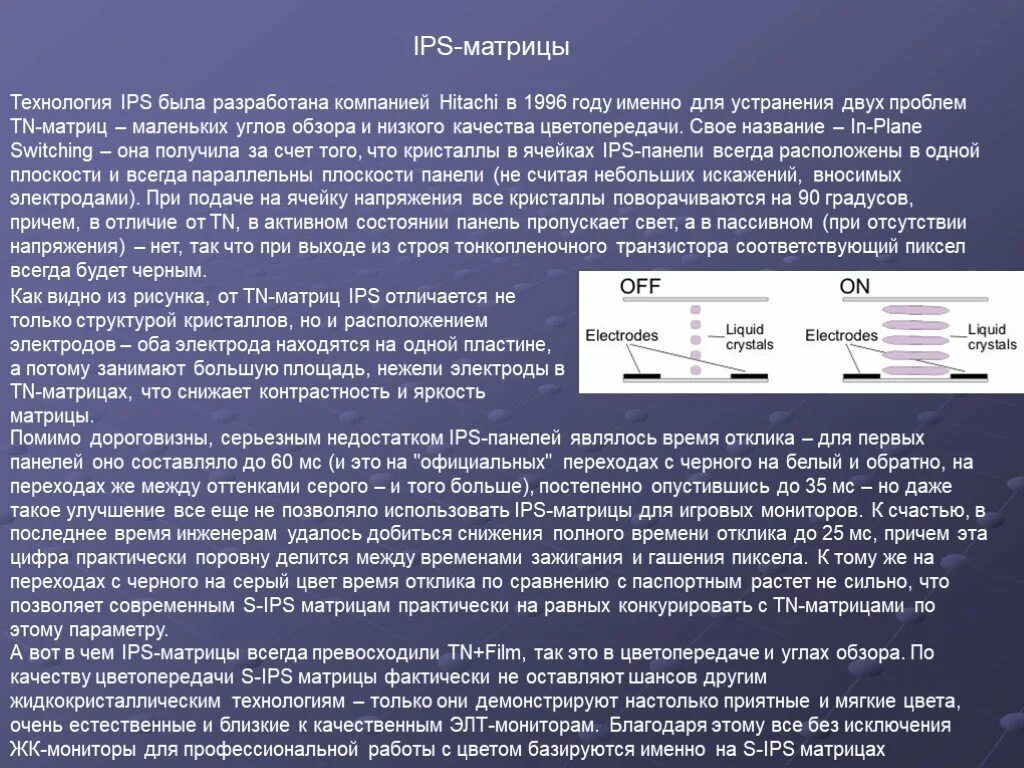 IPS-матрицы

Технология IPS была разработана компанией Hitachi в 1996 году именно для устранения двух проблем TN-матриц – маленьких углов обзора и низкого качества цветопередачи. Свое название – In-Plane Switching – она получила за счет того, что кристаллы в ячейках IPS-панели всегда расположены в одной плоскости и всегда параллельны плоскости панели (не считая небольших искажений, вносимых электродами). При подаче на ячейку напряжения все кристаллы поворачиваются на 90 градусов, причем, в отличие от TN, в активном состоянии панель пропускает свет, а в пассивном (при отсутствии напряжения) – нет, так что при выходе из строя тонкопленочного транзистора соответствующий пиксел всегда будет черным.

Как видно из рисунка, от TN-матриц IPS отличается не только структурой кристаллов, но и расположением электродов – оба электрода находятся на одной пластине, а потому занимают большую площадь, нежели электроды в TN-матрицах, что снижает контрастность и яркость матрицы.

OFF
Electrodes
Liquid crystals
ON
Electrodes
Liquid crystals

Помимо дороговизны, серьезным недостатком IPS-панелей являлось время отклика – для первых панелей оно составляло до 60 мс (и это на "официальных" переходах с черного на белый и обратно, на переходах же между оттенками серого – и того больше), постепенно опустившись до 35 мс – но даже такое улучшение все еще не позволяло использовать IPS-матрицы для игровых мониторов. К счастью, в последнее время инженерам удалось добиться снижения полного времени отклика до 25 мс, причем эта цифра практически поровну делится между временами зажигания и гашения пиксела. К тому же на переходах с черного на серый цвет время отклика по сравнению с паспортным растет не сильно, что позволяет современным S-IPS матрицам практически на равных конкурировать с TN-матрицами по этому параметру.

А вот в чем IPS-матрицы всегда превосходили TN+Film, так это в цветопередаче и углах обзора. По качеству цветопередачи S-IPS матрицы фактически не оставляют шансов другим жидкокристаллическим технологиям – только они демонстрируют настолько приятные и мягкие цвета, очень естественные и близкие к качественным ЭЛТ-мониторам. Благодаря этому все без исключения ЖК-мониторы для профессиональной работы с цветом базируются именно на S-IPS матрицах